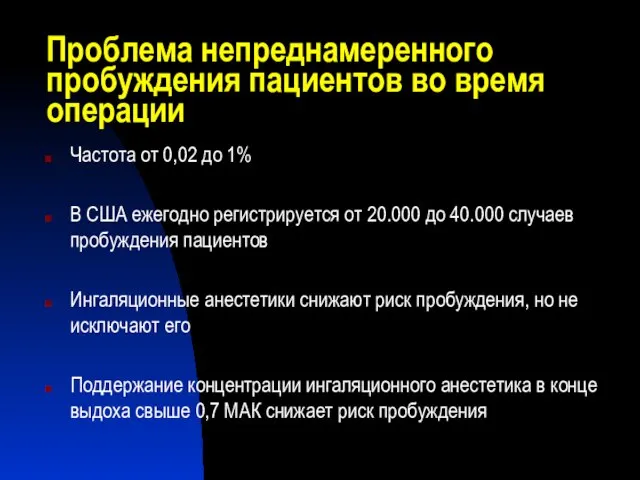 Проблема непреднамеренного пробуждения пациентов во время операции

Частота от 0,02 до 1%

В США ежегодно регистрируется от 20.000 до 40.000 случаев пробуждения пациентов

Ингаляционные анестетики снижают риск пробуждения, но не исключают его

Поддержание концентрации ингаляционного анестетика в конце выдоха свыше 0,7 МАК снижает риск пробуждения